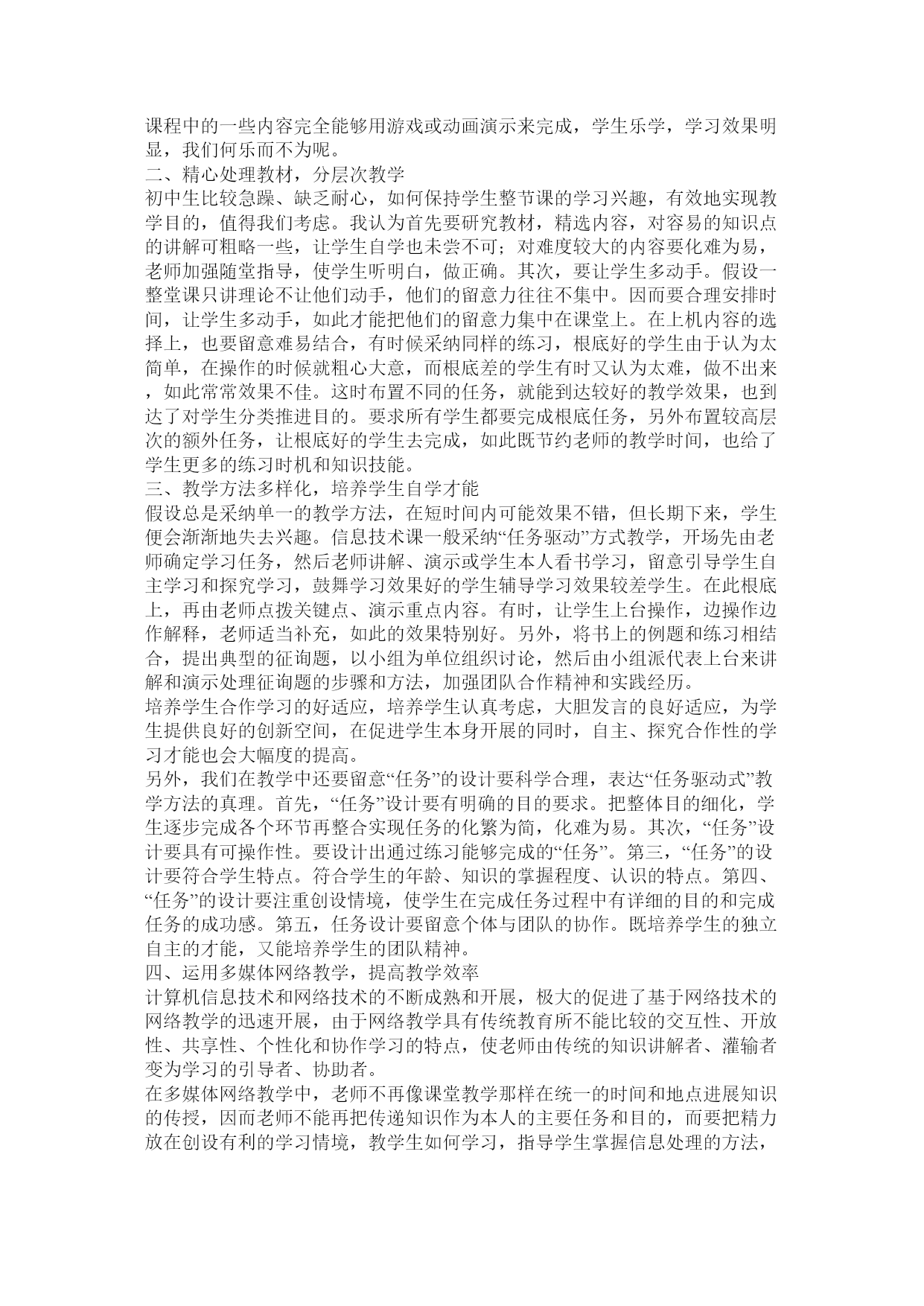 课程中的一些内容完全能够用游戏或动画演示来完成，学生乐学，学习效果明显，我们何乐而不为呢。
二、精心处理教材，分层次教学
初中生比较急躁、缺乏耐心，如何保持学生整节课的学习兴趣，有效地实现教学目的，值得我们考虑。我认为首先要研究教材，精选内容，对容易的知识点的讲解可粗略一些，让学生自学也未尝不可；对难度较大的内容要化难为易，老师加强随堂指导，使学生听明白，做正确。其次，要让学生多动手。假设一整堂课只讲理论不让他们动手，他们的留意力往往不集中。因而要合理安排时间，让学生多动手，如此才能把他们的留意力集中在课堂上。在上机内容的选择上，也要留意难易结合，有时候采纳同样的练习，根底好的学生由于认为太简单，在操作的时候就粗心大意，而根底差的学生有时又认为太难，做不出来，如此常常效果不佳。这时布置不同的任务，就能到达较好的教学效果，也到达了对学生分类推进目的。要求所有学生都要完成根底任务，另外布置较高层次的额外任务，让根底好的学生去完成，如此既节约老师的教学时间，也给了学生更多的练习时机和知识技能。
三、教学方法多样化，培养学生自学才能
假设总是采纳单一的教学方法，在短时间内可能效果不错，但长期下来，学生便会渐渐地失去兴趣。信息技术课一般采纳“任务驱动”方式教学，开场先由老师确定学习任务，然后老师讲解、演示或学生本人看书学习，留意引导学生自主学习和探究学习，鼓舞学习效果好的学生辅导学习效果较差学生。在此根底上，再由老师点拨关键点、演示重点内容。有时，让学生上台操作，边操作边作解释，老师适当补充，如此的效果特别好。另外，将书上的例题和练习相结合，提出典型的征询题，以小组为单位组织讨论，然后由小组派代表上台来讲解和演示处理征询题的步骤和方法，加强团队合作精神和实践经历。
培养学生合作学习的好适应，培养学生认真考虑，大胆发言的良好适应，为学生提供良好的创新空间，在促进学生本身开展的同时，自主、探究合作性的学习才能也会大幅度的提高。
另外，我们在教学中还要留意“任务”的设计要科学合理，表达“任务驱动式”教学方法的真理。首先，“任务”设计要有明确的目的要求。把整体目的细化，学生逐步完成各个环节再整合实现任务的化繁为简，化难为易。其次，“任务”设计要具有可操作性。要设计出通过练习能够完成的“任务”。第三，“任务”的设计要符合学生特点。符合学生的年龄、知识的掌握程度、认识的特点。第四、“任务”的设计要注重创设情境，使学生在完成任务过程中有详细的目的和完成任务的成功感。第五，任务设计要留意个体与团队的协作。既培养学生的独立自主的才能，又能培养学生的团队精神。
四、运用多媒体网络教学，提高教学效率
计算机信息技术和网络技术的不断成熟和开展，极大的促进了基于网络技术的网络教学的迅速开展，由于网络教学具有传统教育所不能比较的交互性、开放性、共享性、个性化和协作学习的特点，使老师由传统的知识讲解者、灌输者变为学习的引导者、协助者。
在多媒体网络教学中，老师不再像课堂教学那样在统一的时间和地点进展知识的传授，因而老师不能再把传递知识作为本人的主要任务和目的，而要把精力放在创设有利的学习情境，教学生如何学习，指导学生掌握信息处理的方法，